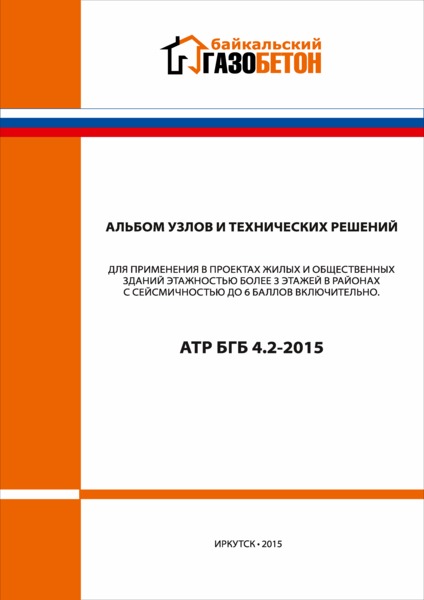 байкальский
ГАЗОБЕТОН

АЛЬБОМ УЗЛОВ И ТЕХНИЧЕСКИХ РЕШЕНИЙ

ДЛЯ ПРИМЕНЕНИЯ В ПРОЕКТАХ ЖИЛЫХ И ОБЩЕСТВЕННЫХ ЗДАНИЙ ЭТАЖНОСТЬЮ БОЛЕЕ 3 ЭТАЖЕЙ В РАЙОНАХ С СЕЙСМИЧНОСТЬЮ ДО 6 БАЛЛОВ ВКЛЮЧИТЕЛЬНО.

АТР БГБ 4.2-2015

ИРКУТСК • 2015